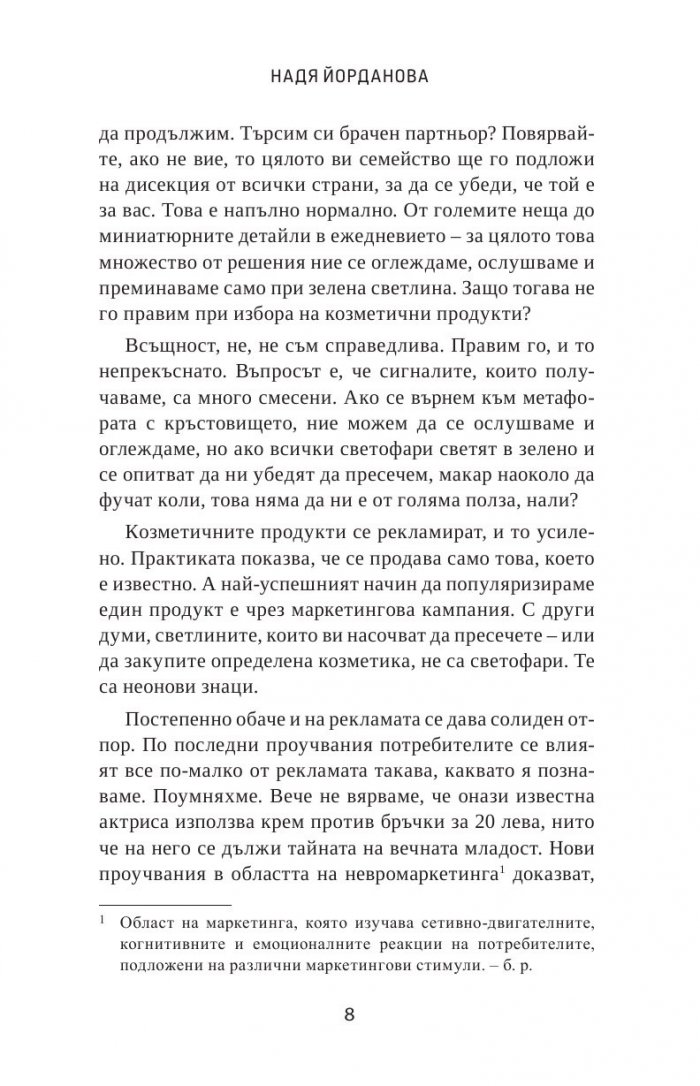 НАДЯ ЙОРДАНОВА

да продължим. Търсим си брачен партньор? Повярвайте, ако не вие, то цялото ви семейство ще го подложи на дисекция от всички страни, за да се убеди, че той е за вас. Това е напълно нормално. От големите неща до миниатюрните детайли в ежедневието – за цялото това множество от решения ние се оглеждаме, ослушваме и преминаваме само при зелена светлина. Защо тогава не го правим при избора на козметични продукти?

Всъщност, не, не съм справедлива. Правим го, и то непрекъснато. Въпросът е, че сигналите, които получаваме, са много смесени. Ако се върнем към метафората с кръстовището, ние можем да се ослушваме и оглеждаме, но ако всички светофари светят в зелено и се опитват да ни убедят да пресечем, макар наоколо да фучат коли, това няма да ни е от голяма полза, нали?

Козметичните продукти се рекламират, и то усилено. Практиката показва, че се продава само това, което е известно. А най-успешният начин да популяризираме един продукт е чрез маркетингова кампания. С други думи, светлините, които ви насочват да пресечете – или да закупите определена козметика, не са светофари. Те са неонови знаци.

Постепенно обаче и на рекламата се дава солиден отпор. По последни проучвания потребителите се влияят все по-малко от рекламата такава, каквато я познаваме. Поумняхме. Вече не вярваме, че онази известна актриса използва крем против бръчки за 20 лева, нито че на него се дължи тайната на вечната младост. Нови проучвания в областта на невромаркетинга$^{1}$ доказват,

$^{1}$ Област на маркетинга, която изучава сетивно-двигателните, когнитивните и емоционалните реакции на потребителите, подложени на различни маркетингови стимули. – б. р.

8